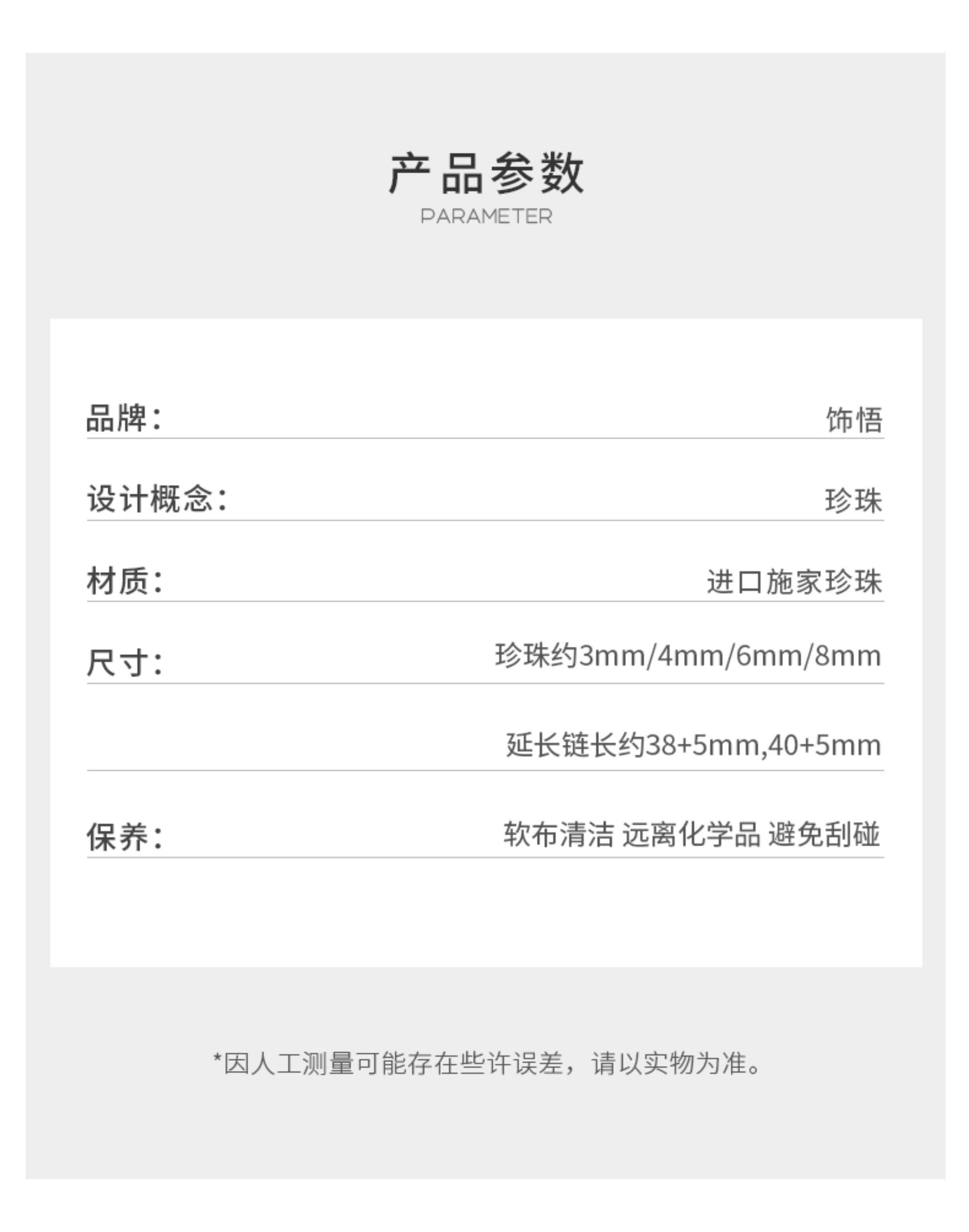 产品参数
PARAMETER

品牌: 饰悟

设计概念: 珍珠

材质: 进口施家珍珠

尺寸: 珍珠约3mm/4mm/6mm/8mm

延长链长约38+5mm,40+5mm

保养: 软布清洁 远离化学品 避免刮碰

*因人工测量可能存在些许误差，请以实物为准。